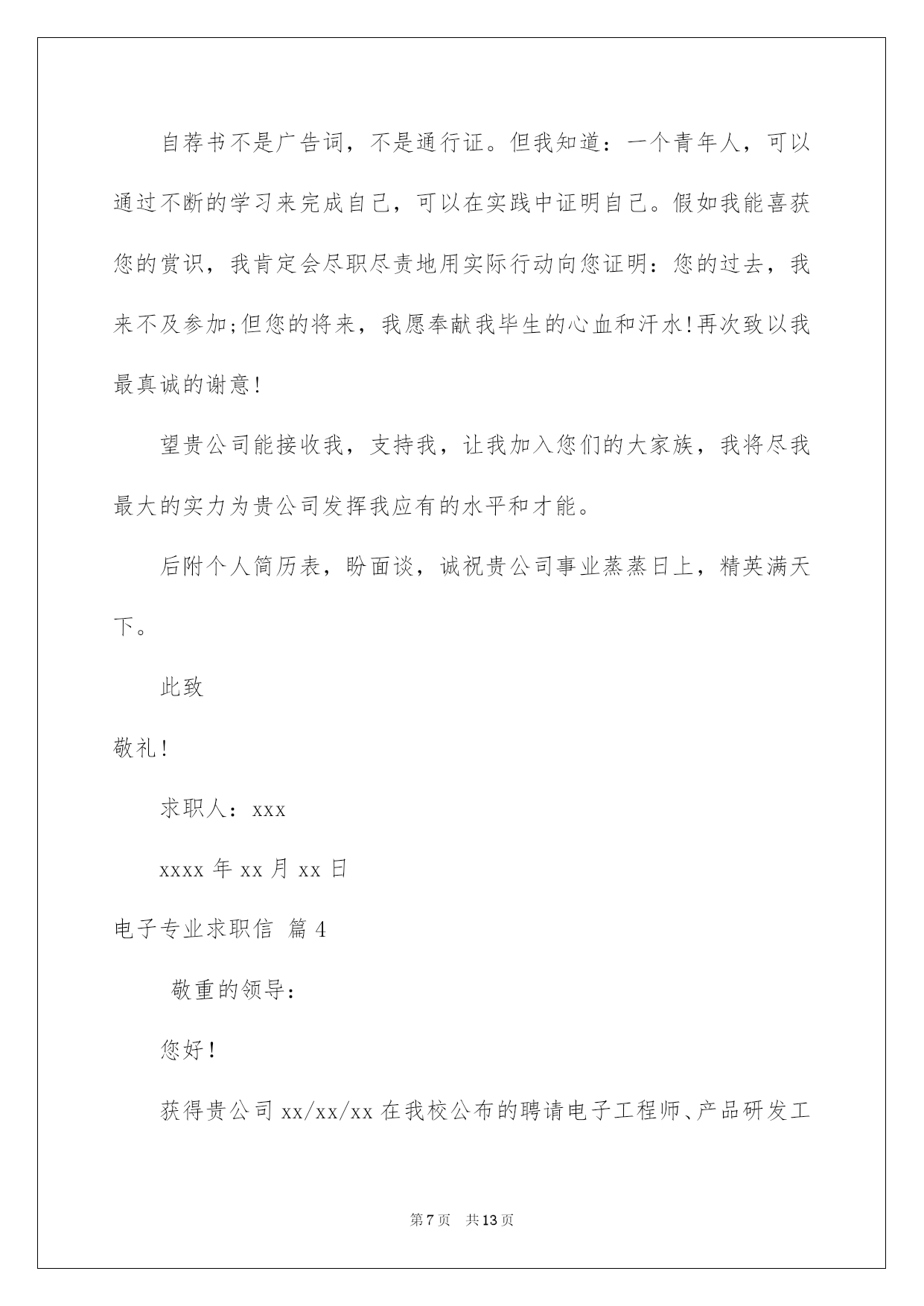 自荐书不是广告词，不是通行证。但我知道：一个青年人，可以通过不断的学习来完成自己，可以在实践中证明自己。假如我能喜获您的赏识，我肯定会尽职尽责地用实际行动向您证明：您的过去，我来不及参加;但您的将来，我愿奉献我毕生的心血和汗水!再次致以我最真诚的谢意!

望贵公司能接收我，支持我，让我加入您们的大家族，我将尽我最大的实力为贵公司发挥我应有的水平和才能。

后附个人简历表，盼面谈，诚祝贵公司事业蒸蒸日上，精英满天下。

此致

敬礼!

求职人：xxx

xxxx 年 xx 月 xx 日

电子专业求职信 篇 4

敬重的领导：

您好!

获得贵公司 xx/xx/xx 在我校公布的聘请电子工程师、产品研发工

第 7 页　共 13 页